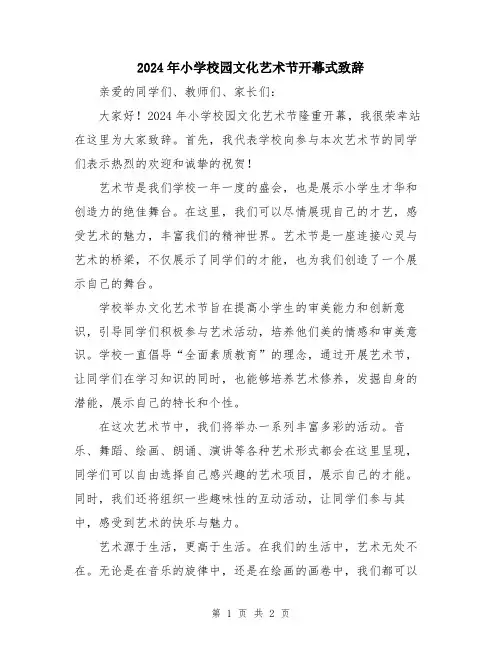 2024年小学校园文化艺术节开幕式致辞

亲爱的同学们、教师们、家长们：

大家好！2024年小学校园文化艺术节隆重开幕，我很荣幸站在这里为大家致辞。首先，我代表学校向参与本次艺术节的同学们表示热烈的欢迎和诚挚的祝贺！

艺术节是我们学校一年一度的盛会，也是展示小学生才华和创造力的绝佳舞台。在这里，我们可以尽情展现自己的才艺，感受艺术的魅力，丰富我们的精神世界。艺术节是一座连接心灵与艺术的桥梁，不仅展示了同学们的才能，也为我们创造了一个展示自己的舞台。

学校举办文化艺术节旨在提高小学生的审美能力和创新意识，引导同学们积极参与艺术活动，培养他们美的情感和审美意识。学校一直倡导“全面素质教育”的理念，通过开展艺术节，让同学们在学习知识的同时，也能够培养艺术修养，发掘自身的潜能，展示自己的特长和个性。

在这次艺术节中，我们将举办一系列丰富多彩的活动。音乐、舞蹈、绘画、朗诵、演讲等各种艺术形式都会在这里呈现，同学们可以自由选择自己感兴趣的艺术项目，展示自己的才能。同时，我们还将组织一些趣味性的互动活动，让同学们参与其中，感受到艺术的快乐与魅力。

艺术源于生活，更高于生活。在我们的生活中，艺术无处不在。无论是在音乐的旋律中，还是在绘画的画卷中，我们都可以

第 1 页 共 2 页